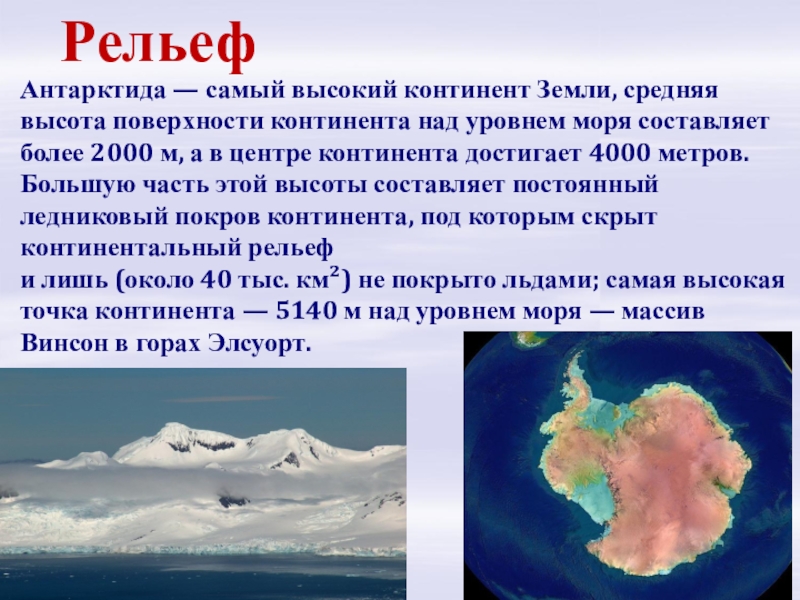 Рельеф

Антарктида — самый высокий континент Земли, средняя высота поверхности континента над уровнем моря составляет более 2000 м, а в центре континента достигает 4000 метров. Большую часть этой высоты составляет постоянный ледниковый покров континента, под которым скрыт континентальный рельеф
и лишь (около 40 тыс. км$^2$) не покрыто льдами; самая высокая точка континента — 5140 м над уровнем моря — массив Винсон в горах Элсуорт.